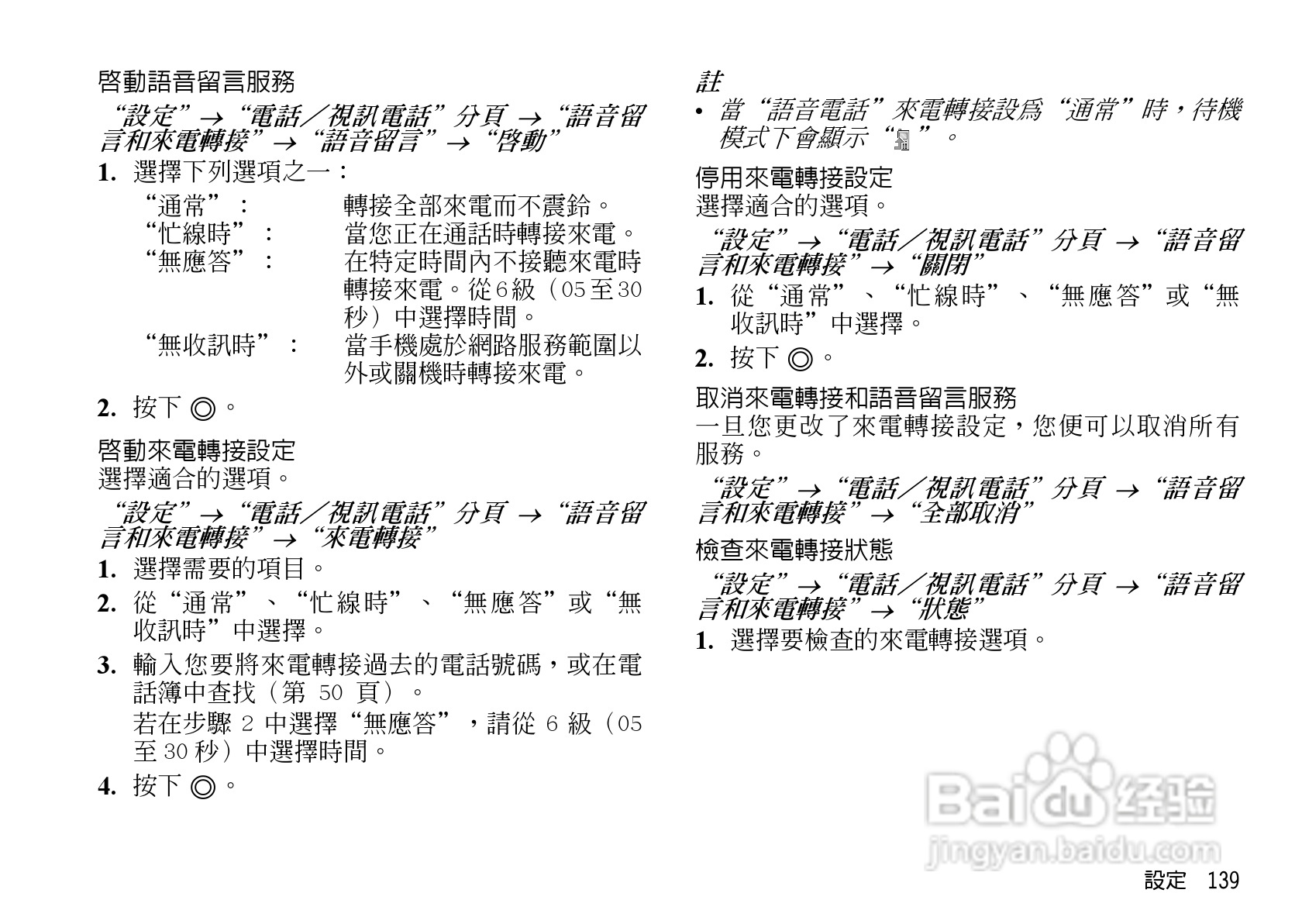 啓動語音留言服務

“設定”→“電話／視訊電話”分頁→“語音留言和來電轉接”→“語音留言”→“啓動”

1. 選擇下列選項之一：

“通常”： 轉接全部來電而不震鈴。
“忙線時”： 當您正在通話時轉接來電。
“無應答”： 在特定時間內不接聽來電時轉接來電。從6級（05至30秒）中選擇時間。
“無收訊時”： 當手機處於網路服務範圍以外或關機時轉接來電。

2. 按下◎。

啓動來電轉接設定
選擇適合的選項。

“設定”→“電話／視訊電話”分頁→“語音留言和來電轉接”→“來電轉接”

1. 選擇需要的項目。
2. 從“通常”、“忙線時”、“無應答”或“無收訊時”中選擇。
3. 輸入您要將來電轉接過去的電話號碼，或在電話簿中查找（第50頁）。
若在步驟2中選擇“無應答”，請從6級（05至30秒）中選擇時間。
4. 按下◎。

註
• 當“語音電話”來電轉接設爲“通常”時，待機模式下會顯示“”。

停用來電轉接設定
選擇適合的選項。

“設定”→“電話／視訊電話”分頁→“語音留言和來電轉接”→“關閉”

1. 從“通常”、“忙線時”、“無應答”或“無收訊時”中選擇。
2. 按下◎。

取消來電轉接和語音留言服務
一旦您更改了來電轉接設定，您便可以取消所有服務。

“設定”→“電話／視訊電話”分頁→“語音留言和來電轉接”→“全部取消”

檢查來電轉接狀態

“設定”→“電話／視訊電話”分頁→“語音留言和來電轉接”→“狀態”

1. 選擇要檢查的來電轉接選項。

設定 139

Baidu经验
jingyan.baidu.com